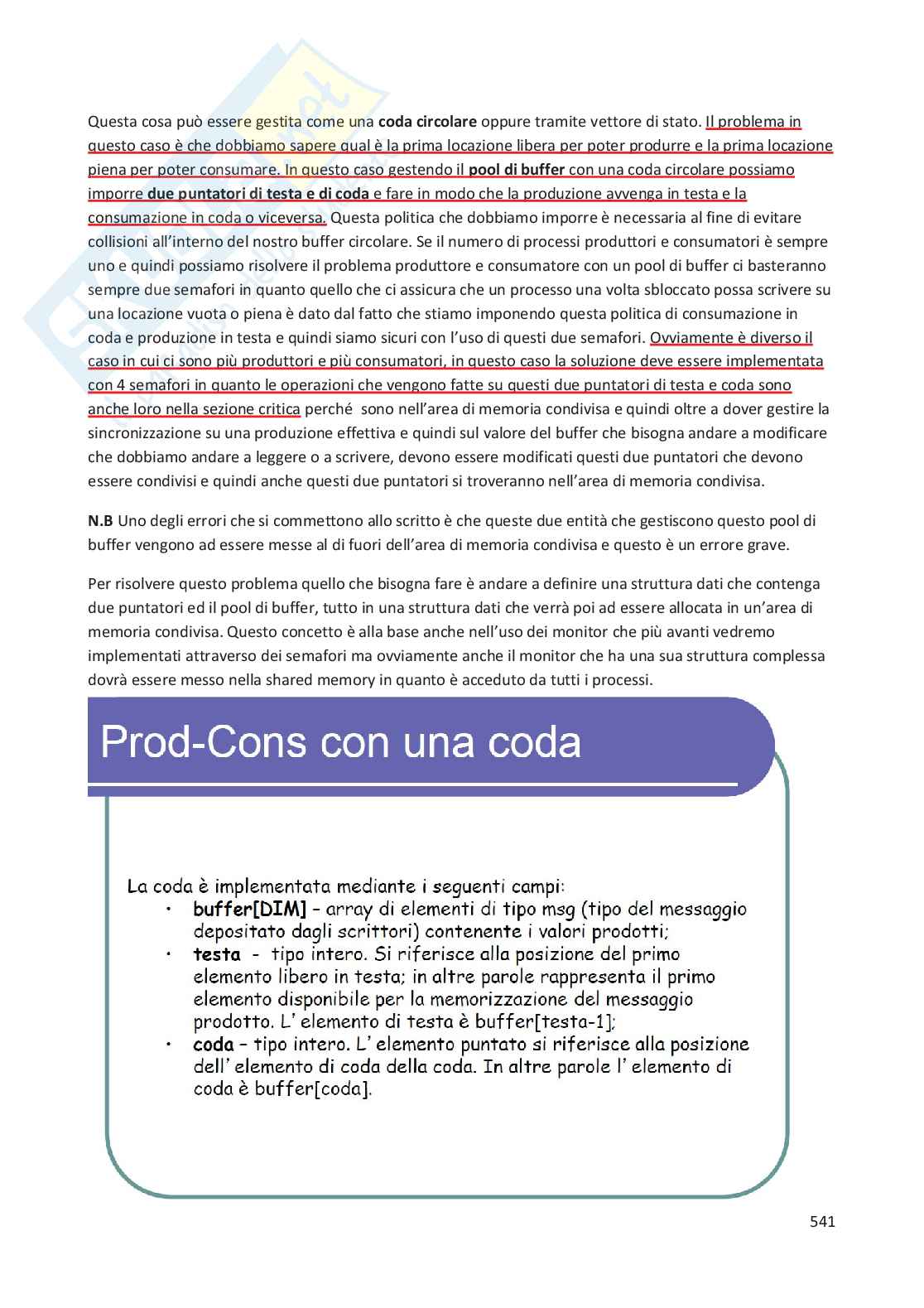 Questa cosa può essere gestita come una coda circolare oppure tramite vettore di stato. Il problema in questo caso è che dobbiamo sapere qual è la prima locazione libera per poter produrre e la prima locazione piena per poter consumare. In questo caso gestendo il pool di buffer con una coda circolare possiamo imporre due puntatori di testa e di coda e fare in modo che la produzione avvenga in testa e la consumazione in coda o viceversa. Questa politica che dobbiamo imporre è necessaria al fine di evitare collisioni all'interno del nostro buffer circolare. Se il numero di processi produttori e consumatori è sempre uno e quindi possiamo risolvere il problema produttore e consumatore con un pool di buffer ci basteranno sempre due semafori in quanto quello che ci assicura che un processo una volta sbloccato possa scrivere su una locazione vuota o piena è dato dal fatto che stiamo imponendo questa politica di consumazione in coda e produzione in testa e quindi siamo sicuri con l'uso di questi due semafori. Ovviamente è diverso il caso in cui ci sono più produttori e più consumatori, in questo caso la soluzione deve essere implementata con 4 semafori in quanto le operazioni che vengono fatte su questi due puntatori di testa e coda sono anche loro nella sezione critica perché sono nell'area di memoria condivisa e quindi oltre a dover gestire la sincronizzazione su una produzione effettiva e quindi sul valore del buffer che bisogna andare a modificare che dobbiamo andare a leggere o a scrivere, devono essere modificati questi due puntatori che devono essere condivisi e quindi anche questi due puntatori si troveranno nell'area di memoria condivisa.

N.B Uno degli errori che si commettono allo scritto è che queste due entità che gestiscono questo pool di buffer vengono ad essere messe al di fuori dell'area di memoria condivisa e questo è un errore grave.

Per risolvere questo problema quello che bisogna fare è andare a definire una struttura dati che contenga due puntatori ed il pool di buffer, tutto in una struttura dati che verrà poi ad essere allocata in un'area di memoria condivisa. Questo concetto è alla base anche nell'uso dei monitor che più avanti vedremo implementati attraverso dei semafori ma ovviamente anche il monitor che ha una sua struttura complessa dovrà essere messo nella shared memory in quanto è acceduto da tutti i processi.

Prod-Cons con una coda

La coda è implementata mediante i seguenti campi:
• buffer[DIM] – array di elementi di tipo msg (tipo del messaggio depositato dagli scrittori) contenente i valori prodotti;
• testa - tipo intero. Si riferisce alla posizione del primo elemento libero in testa; in altre parole rappresenta il primo elemento disponibile per la memorizzazione del messaggio prodotto. L' elemento di testa è buffer[testa-1];
• coda – tipo intero. L' elemento puntato si riferisce alla posizione dell' elemento di coda della coda. In altre parole l' elemento di coda è buffer[coda].

541